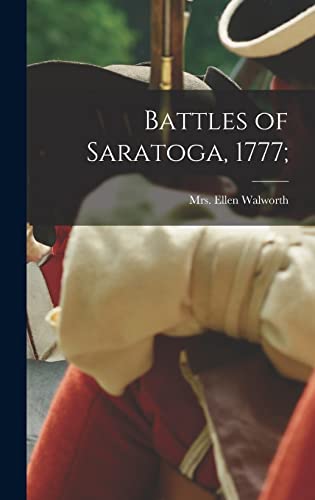 Battles of Saratoga, 1777;

Mrs. Ellen Walworth